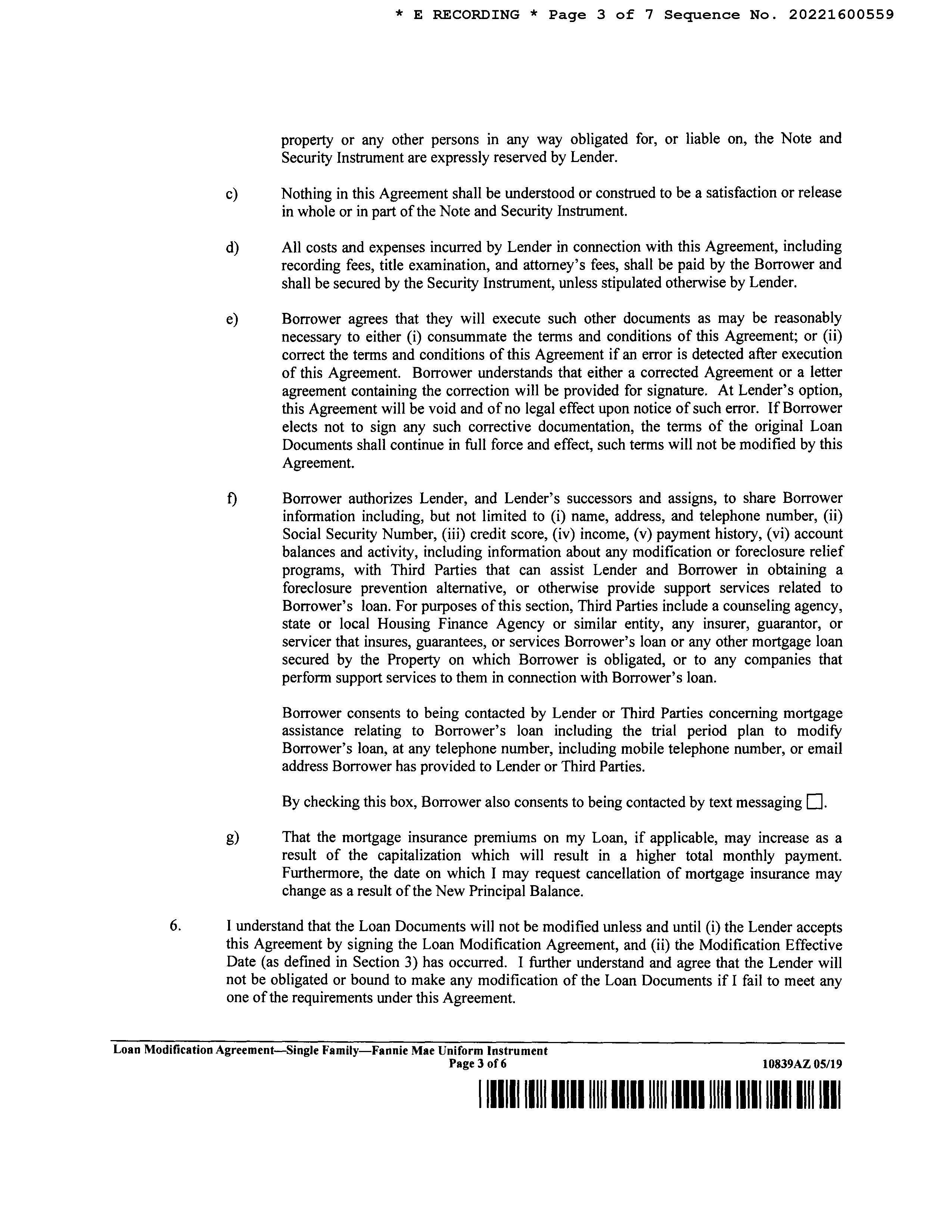 * E RECORDING * Page 3 of 7 Sequence No. 20221600559

property or any other persons in any way obligated for, or liable on, the Note and Security Instrument are expressly reserved by Lender.

c) Nothing in this Agreement shall be understood or construed to be a satisfaction or release in whole or in part of the Note and Security Instrument.

d) All costs and expenses incurred by Lender in connection with this Agreement, including recording fees, title examination, and attorney's fees, shall be paid by the Borrower and shall be secured by the Security Instrument, unless stipulated otherwise by Lender.

e) Borrower agrees that they will execute such other documents as may be reasonably necessary to either (i) consummate the terms and conditions of this Agreement; or (ii) correct the terms and conditions of this Agreement if an error is detected after execution of this Agreement. Borrower understands that either a corrected Agreement or a letter agreement containing the correction will be provided for signature. At Lender's option, this Agreement will be void and of no legal effect upon notice of such error. If Borrower elects not to sign any such corrective documentation, the terms of the original Loan Documents shall continue in full force and effect, such terms will not be modified by this Agreement.

f) Borrower authorizes Lender, and Lender's successors and assigns, to share Borrower information including, but not limited to (i) name, address, and telephone number, (ii) Social Security Number, (iii) credit score, (iv) income, (v) payment history, (vi) account balances and activity, including information about any modification or foreclosure relief programs, with Third Parties that can assist Lender and Borrower in obtaining a foreclosure prevention alternative, or otherwise provide support services related to Borrower's loan. For purposes of this section, Third Parties include a counseling agency, state or local Housing Finance Agency or similar entity, any insurer, guarantor, or servicer that insures, guarantees, or services Borrower's loan or any other mortgage loan secured by the Property on which Borrower is obligated, or to any companies that perform support services to them in connection with Borrower's loan.

Borrower consents to being contacted by Lender or Third Parties concerning mortgage assistance relating to Borrower's loan including the trial period plan to modify Borrower's loan, at any telephone number, including mobile telephone number, or email address Borrower has provided to Lender or Third Parties.

By checking this box, Borrower also consents to being contacted by text messaging ☐.

g) That the mortgage insurance premiums on my Loan, if applicable, may increase as a result of the capitalization which will result in a higher total monthly payment. Furthermore, the date on which I may request cancellation of mortgage insurance may change as a result of the New Principal Balance.

6. I understand that the Loan Documents will not be modified unless and until (i) the Lender accepts this Agreement by signing the Loan Modification Agreement, and (ii) the Modification Effective Date (as defined in Section 3) has occurred. I further understand and agree that the Lender will not be obligated or bound to make any modification of the Loan Documents if I fail to meet any one of the requirements under this Agreement.

Loan Modification Agreement—Single Family—Fannie Mae Uniform Instrument
Page 3 of 6
10839AZ 05/19